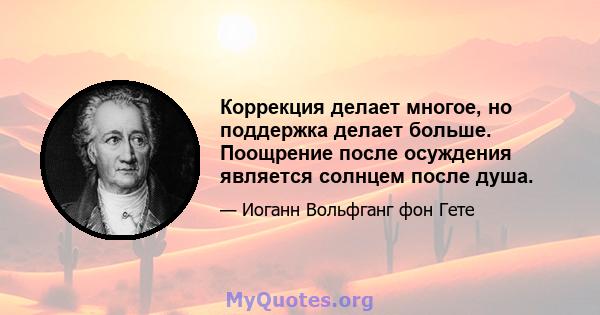 Коррекция делает многое, но поддержка делает больше. Поощрение после осуждения является солнцем после душа.

— Иоганн Вольфганг фон Гете

MyQuotes.org